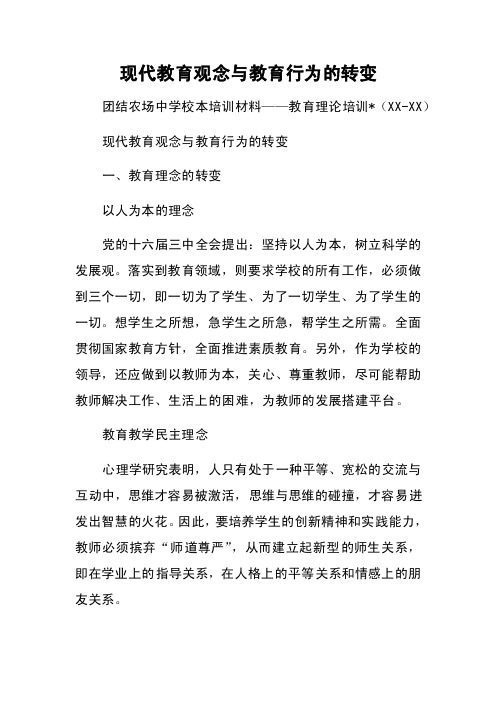 现代教育观念与教育行为的转变

团结农场中学校本培训材料——教育理论培训*（XX-XX）

现代教育观念与教育行为的转变

一、教育理念的转变

以人为本的理念

党的十六届三中全会提出：坚持以人为本，树立科学的发展观。落实到教育领域，则要求学校的所有工作，必须做到三个一切，即一切为了学生、为了一切学生、为了学生的一切。想学生之所想，急学生之所急，帮学生之所需。全面贯彻国家教育方针，全面推进素质教育。另外，作为学校的领导，还应做到以教师为本，关心、尊重教师，尽可能帮助教师解决工作、生活上的困难，为教师的发展搭建平台。

教育教学民主理念

心理学研究表明，人只有处于一种平等、宽松的交流与互动中，思维才容易被激活，思维与思维的碰撞，才容易迸发出智慧的火花。因此，要培养学生的创新精神和实践能力，教师必须摈弃“师道尊严”，从而建立起新型的师生关系，即在学业上的指导关系，在人格上的平等关系和情感上的朋友关系。